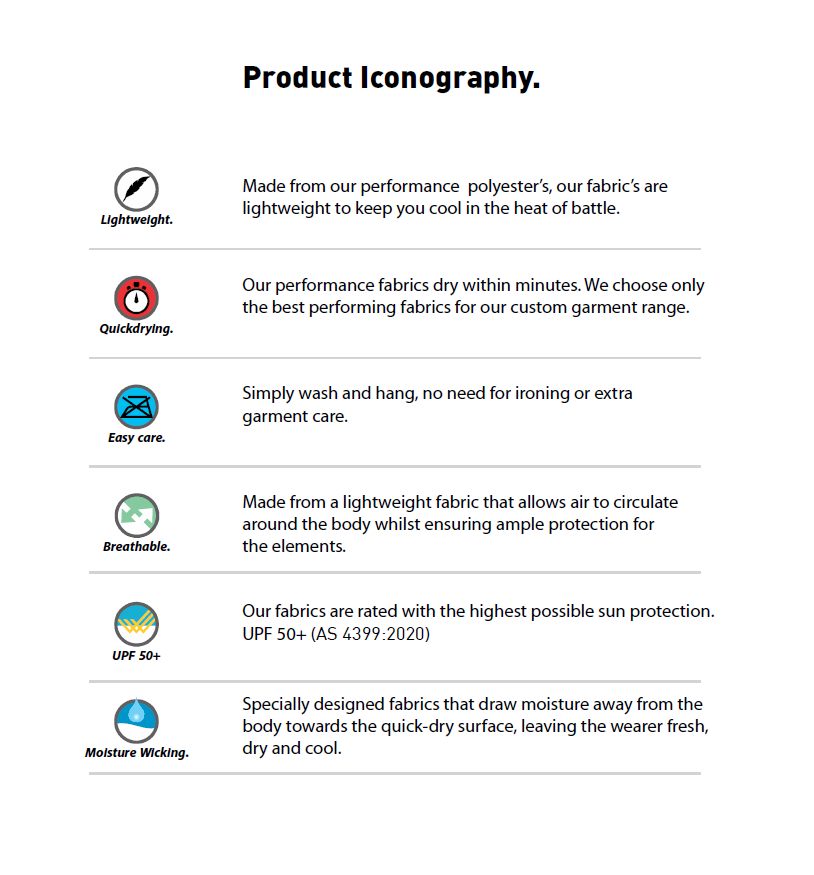 Product Iconography.

Lightweight.

Made from our performance polyester's, our fabric's are lightweight to keep you cool in the heat of battle.

Quickdrying.

Our performance fabrics dry within minutes. We choose only the best performing fabrics for our custom garment range.

Easy care.

Simply wash and hang, no need for ironing or extra garment care.

Breathable.

Made from a lightweight fabric that allows air to circulate around the body whilst ensuring ample protection for the elements.

UPF 50+

Our fabrics are rated with the highest possible sun protection. UPF 50+ (AS 4399:2020)

Moisture Wicking.

Specially designed fabrics that draw moisture away from the body towards the quick-dry surface, leaving the wearer fresh, dry and cool.